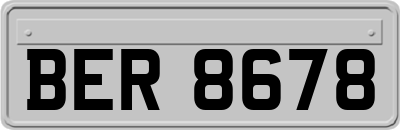 BER 8678